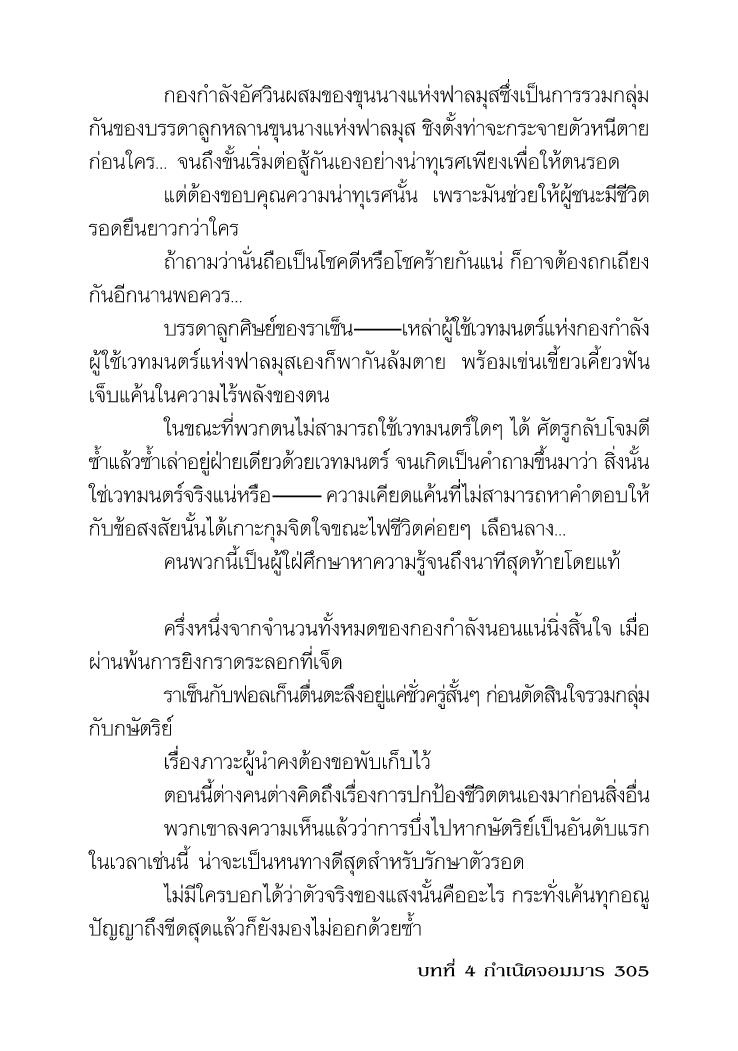 กองกำลังอัศวินผสมของขุนนางแห่งฟาลมุสซึ่งเป็นการรวมกลุ่มกันของบรรดาลูกหลานขุนนางแห่งฟาลมุส ชิงตั้งท่าจะกระจายตัวหนีตายก่อนใคร... จนถึงขั้นเริ่มต่อสู้กันเองอย่างน่าทุเรศเพียงเพื่อให้ตนรอด

แต่ต้องขอบคุณความน่าทุเรศนั้น เพราะมันช่วยให้ผู้ชนะมีชีวิตรอดยืนยาวกว่าใคร

ถ้าถามว่านั่นถือเป็นโชคดีหรือโชคร้ายกันแน่ ก็อาจต้องถกเถียงกันอีกนานพอควร...

บรรดาลูกศิษย์ของราเซ็น——เหล่าผู้ใช้เวทมนตร์แห่งกองกำลังผู้ใช้เวทมนตร์แห่งฟาลมุสเองก็พากันล้มตาย พร้อมเข่นเขี้ยวเคี้ยวฟันเจ็บแค้นในความไร้พลังของตน

ในขณะที่พวกตนไม่สามารถใช้เวทมนตร์ใดๆ ได้ ศัตรูกลับโจมตีซ้ำแล้วซ้ำเล่าอยู่ฝ่ายเดียวด้วยเวทมนตร์ จนเกิดเป็นคำถามขึ้นมาว่า สิ่งนั้นใช่เวทมนตร์จริงแน่หรือ—— ความเคียดแค้นที่ไม่สามารถหาคำตอบให้กับข้อสงสัยนั้นได้เกาะกุมจิตใจขณะไฟชีวิตค่อยๆ เลือนลาง...

คนพวกนี้เป็นผู้ใฝ่ศึกษาหาความรู้จนถึงนาทีสุดท้ายโดยแท้

ครึ่งหนึ่งจากจำนวนทั้งหมดของกองกำลังนอนแน่นิ่งสิ้นใจ เมื่อผ่านพ้นการยิงกราดระลอกที่เจ็ด

ราเซ็นกับฟอลเก็นตื่นตะลึงอยู่แค่ชั่วครู่สั้นๆ ก่อนตัดสินใจรวมกลุ่มกับกษัตริย์

เรื่องภาวะผู้นำคงต้องขอพับเก็บไว้

ตอนนี้ต่างคนต่างคิดถึงเรื่องการปกป้องชีวิตตนเองมาก่อนสิ่งอื่น

พวกเขาลงความเห็นแล้วว่าการบึ่งไปหากษัตริย์เป็นอันดับแรกในเวลาเช่นนี้ น่าจะเป็นหนทางดีสุดสำหรับรักษาตัวรอด

ไม่มีใครบอกได้ว่าตัวจริงของแสงนั้นคืออะไร กระทั่งเค้นทุกอณูปัญญาถึงขีดสุดแล้วก็ยังมองไม่ออกด้วยซ้ำ

บทที่ 4 กำเนิดจอมมาร 305